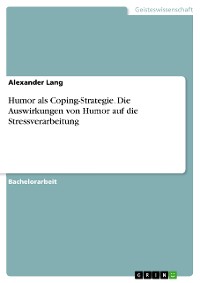 Geisteswissenschaft

Alexander Lang

Humor als Coping-Strategie. Die Auswirkungen von Humor auf die Stressverarbeitung

Bachelorarbeit

GRIN